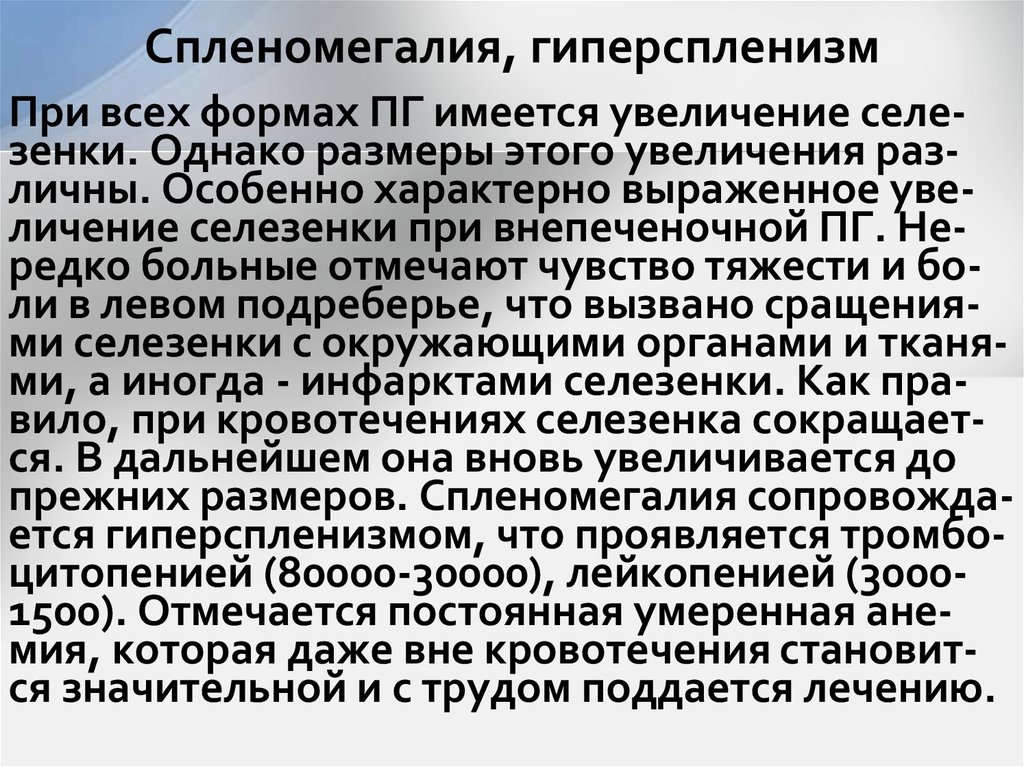 Спленомегалия, гиперспленизм

При всех формах ПГ имеется увеличение селезенки. Однако размеры этого увеличения различны. Особенно характерно выраженное увеличение селезенки при внепеченочной ПГ. Нередко больные отмечают чувство тяжести и боли в левом подреберье, что вызвано сращениями селезенки с окружающими органами и тканями, а иногда - инфарктами селезенки. Как правило, при кровотечениях селезенка сокращается. В дальнейшем она вновь увеличивается до прежних размеров. Спленомегалия сопровождается гиперспленизмом, что проявляется тромбоцитопенией (80000-30000), лейкопенией (3000-1500). Отмечается постоянная умеренная анемия, которая даже вне кровотечения становится значительной и с трудом поддается лечению.